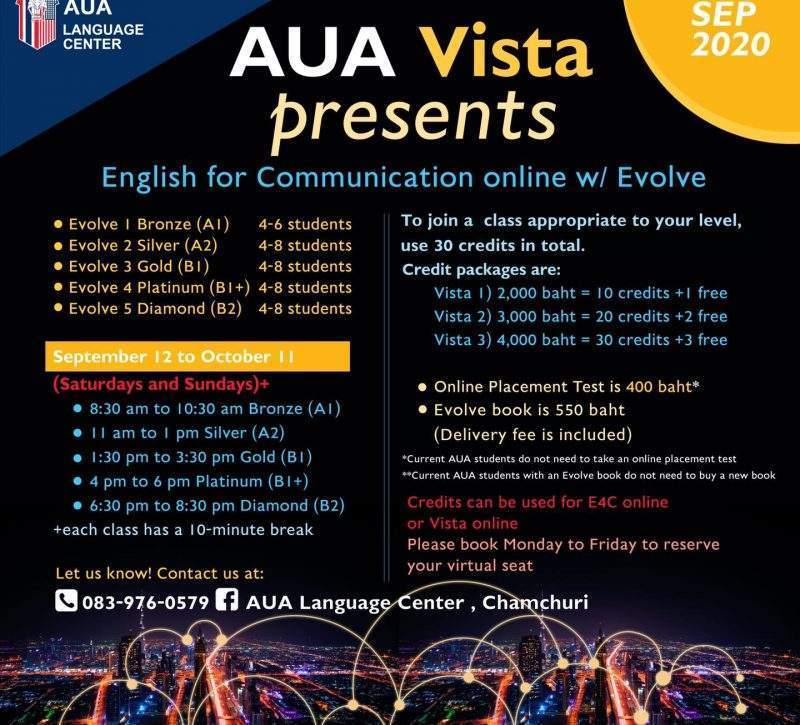 AUA
LANGUAGE CENTER

SEP 2020

AUA Vista presents

English for Communication online w/ Evolve

- Evolve 1 Bronze (A1) 4-6 students
- Evolve 2 Silver (A2) 4-8 students
- Evolve 3 Gold (B1) 4-8 students
- Evolve 4 Platinum (B1+) 4-8 students
- Evolve 5 Diamond (B2) 4-8 students

September 12 to October 11
(Saturdays and Sundays)+
- 8:30 am to 10:30 am Bronze (A1)
- 11 am to 1 pm Silver (A2)
- 1:30 pm to 3:30 pm Gold (B1)
- 4 pm to 6 pm Platinum (B1+)
- 6:30 pm to 8:30 pm Diamond (B2)
+each class has a 10-minute break

To join a class appropriate to your level, use 30 credits in total.
Credit packages are:
Vista 1) 2,000 baht = 10 credits +1 free
Vista 2) 3,000 baht = 20 credits +2 free
Vista 3) 4,000 baht = 30 credits +3 free

- Online Placement Test is 400 baht*
- Evolve book is 550 baht (Delivery fee is included)

*Current AUA students do not need to take an online placement test
**Current AUA students with an Evolve book do not need to buy a new book

Credits can be used for E4C online or Vista online
Please book Monday to Friday to reserve your virtual seat

Let us know! Contact us at:
083-976-0579 AUA Language Center , Chamchuri